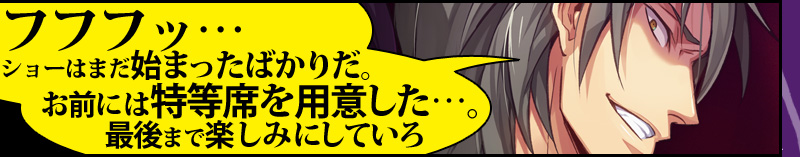 フフフッ…
ショーはまだ始まったばかりだ。
お前には特等席を用意した…。
最後まで楽しみにしていろ